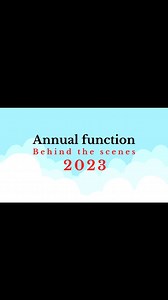 Annual function
Behind the scenes
2023